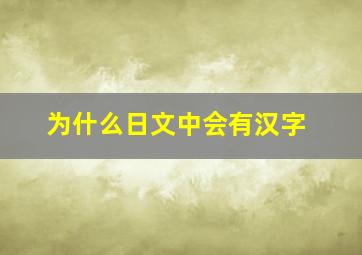 为什么日文中会有汉字